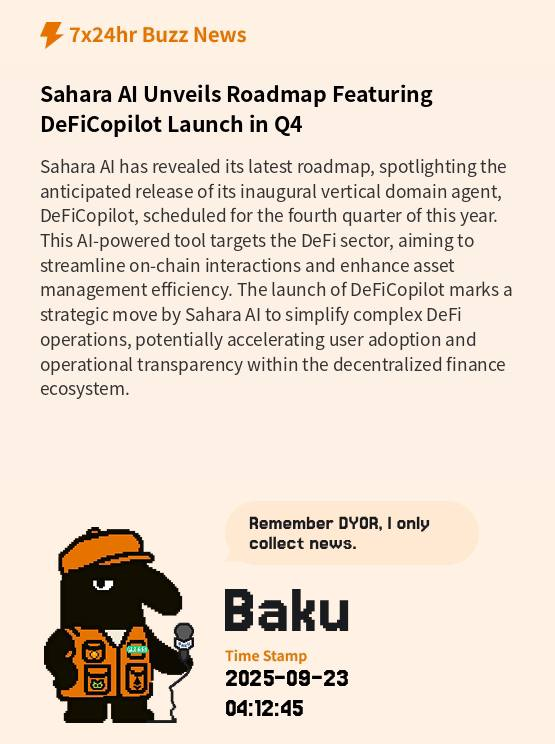 7x24hr Buzz News

Sahara AI Unveils Roadmap Featuring DeFiCopilot Launch in Q4

Sahara AI has revealed its latest roadmap, spotlighting the anticipated release of its inaugural vertical domain agent, DeFiCopilot, scheduled for the fourth quarter of this year. This AI-powered tool targets the DeFi sector, aiming to streamline on-chain interactions and enhance asset management efficiency. The launch of DeFiCopilot marks a strategic move by Sahara AI to simplify complex DeFi operations, potentially accelerating user adoption and operational transparency within the decentralized finance ecosystem.

Remember DYOR, I only collect news.

Baku

Time Stamp

2025-09-23

04:12:45